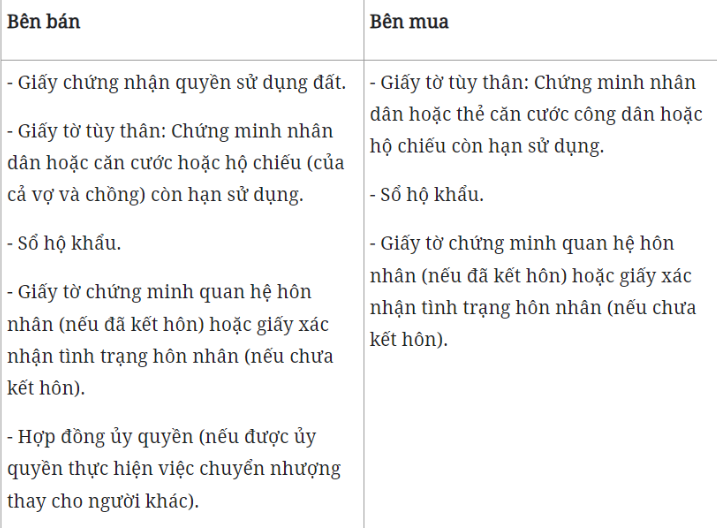 | Bên bán | Bên mua |
|---|---|
| - Giấy chứng nhận quyền sử dụng đất.<br><br>- Giấy tờ tùy thân: Chứng minh nhân dân hoặc căn cước hoặc hộ chiếu (của cả vợ và chồng) còn hạn sử dụng.<br><br>- Sổ hộ khẩu.<br><br>- Giấy tờ chứng minh quan hệ hôn nhân (nếu đã kết hôn) hoặc giấy xác nhận tình trạng hôn nhân (nếu chưa kết hôn).<br><br>- Hợp đồng ủy quyền (nếu được ủy quyền thực hiện việc chuyển nhượng thay cho người khác). | - Giấy tờ tùy thân: Chứng minh nhân dân hoặc thẻ căn cước công dân hoặc hộ chiếu còn hạn sử dụng.<br><br>- Sổ hộ khẩu.<br><br>- Giấy tờ chứng minh quan hệ hôn nhân (nếu đã kết hôn) hoặc giấy xác nhận tình trạng hôn nhân (nếu chưa kết hôn). |